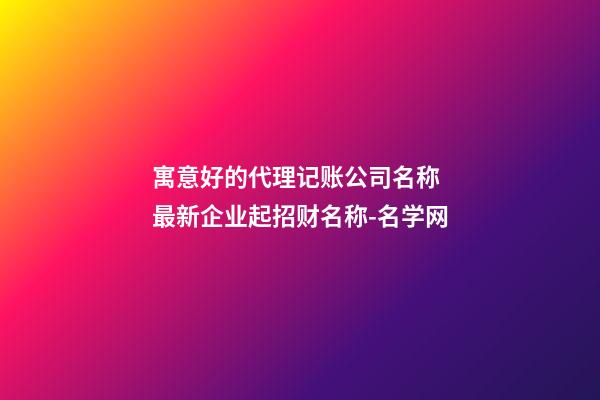 寓意好的代理记账公司名称
最新企业起招财名称-名学网